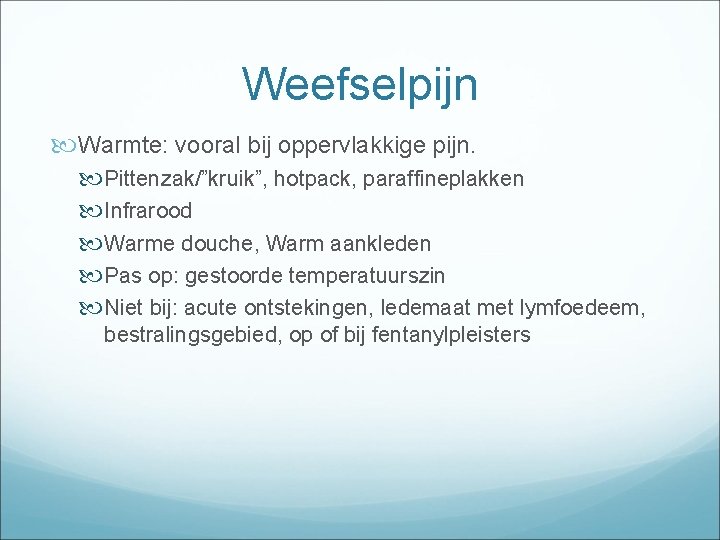 Weefselpijn

Warmte: vooral bij oppervlakkige pijn.

Pittenzak/”kruik”, hotpack, paraffineplakken

Infrarood

Warme douche, Warm aankleden

Pas op: gestoorde temperatuurszin

Niet bij: acute ontstekingen, ledemaat met lymfoedeem, bestralingsgebied, op of bij fentanylpleisters